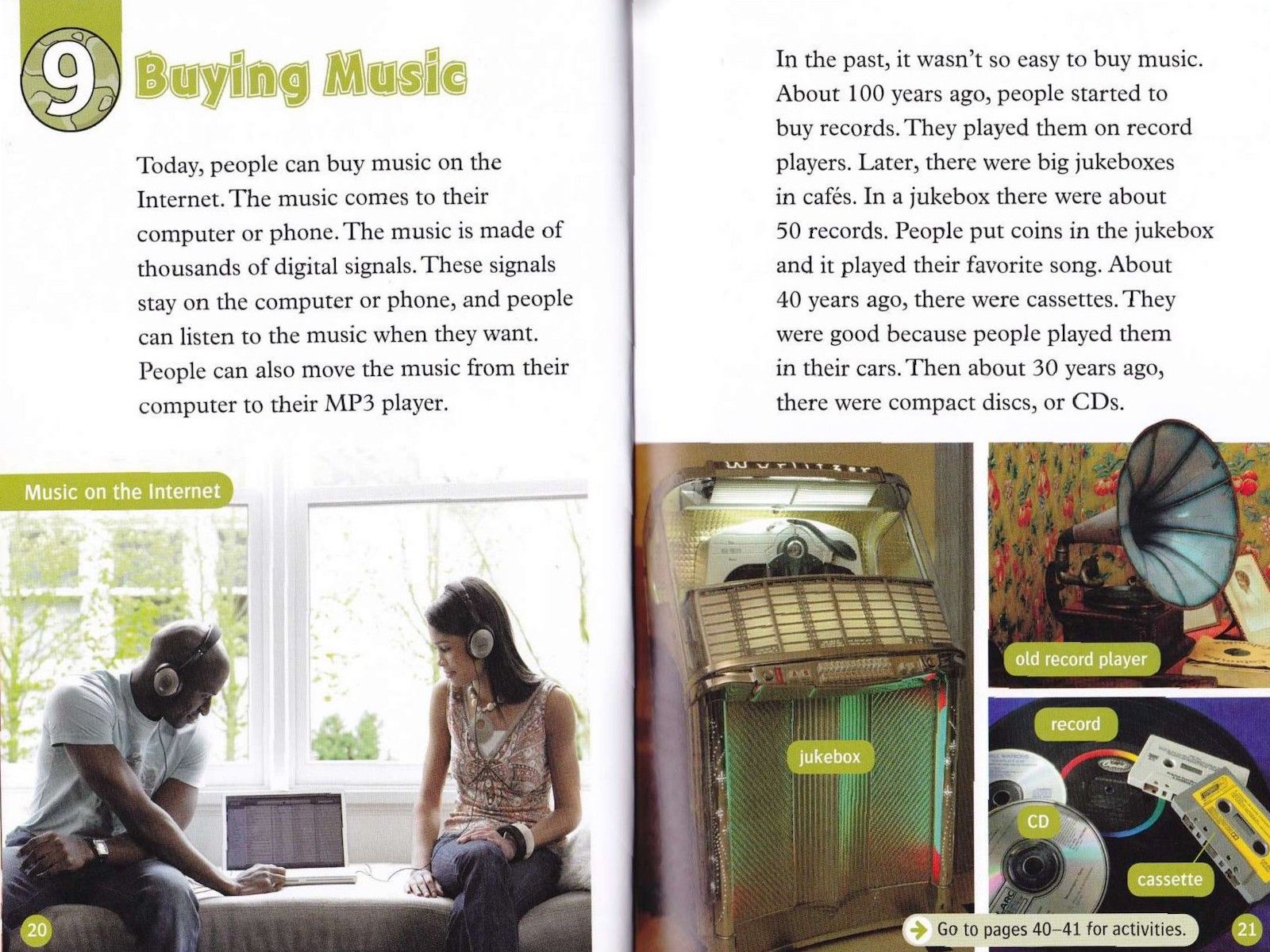 9 Buying Music

Today, people can buy music on the Internet. The music comes to their computer or phone. The music is made of thousands of digital signals. These signals stay on the computer or phone, and people can listen to the music when they want. People can also move the music from their computer to their MP3 player.

Music on the Internet

20

In the past, it wasn't so easy to buy music. About 100 years ago, people started to buy records. They played them on record players. Later, there were big jukeboxes in cafés. In a jukebox there were about 50 records. People put coins in the jukebox and it played their favorite song. About 40 years ago, there were cassettes. They were good because people played them in their cars. Then about 30 years ago, there were compact discs, or CDs.

Wurlitzer

jukebox

old record player

record

CD

cassette

Go to pages 40–41 for activities.

21